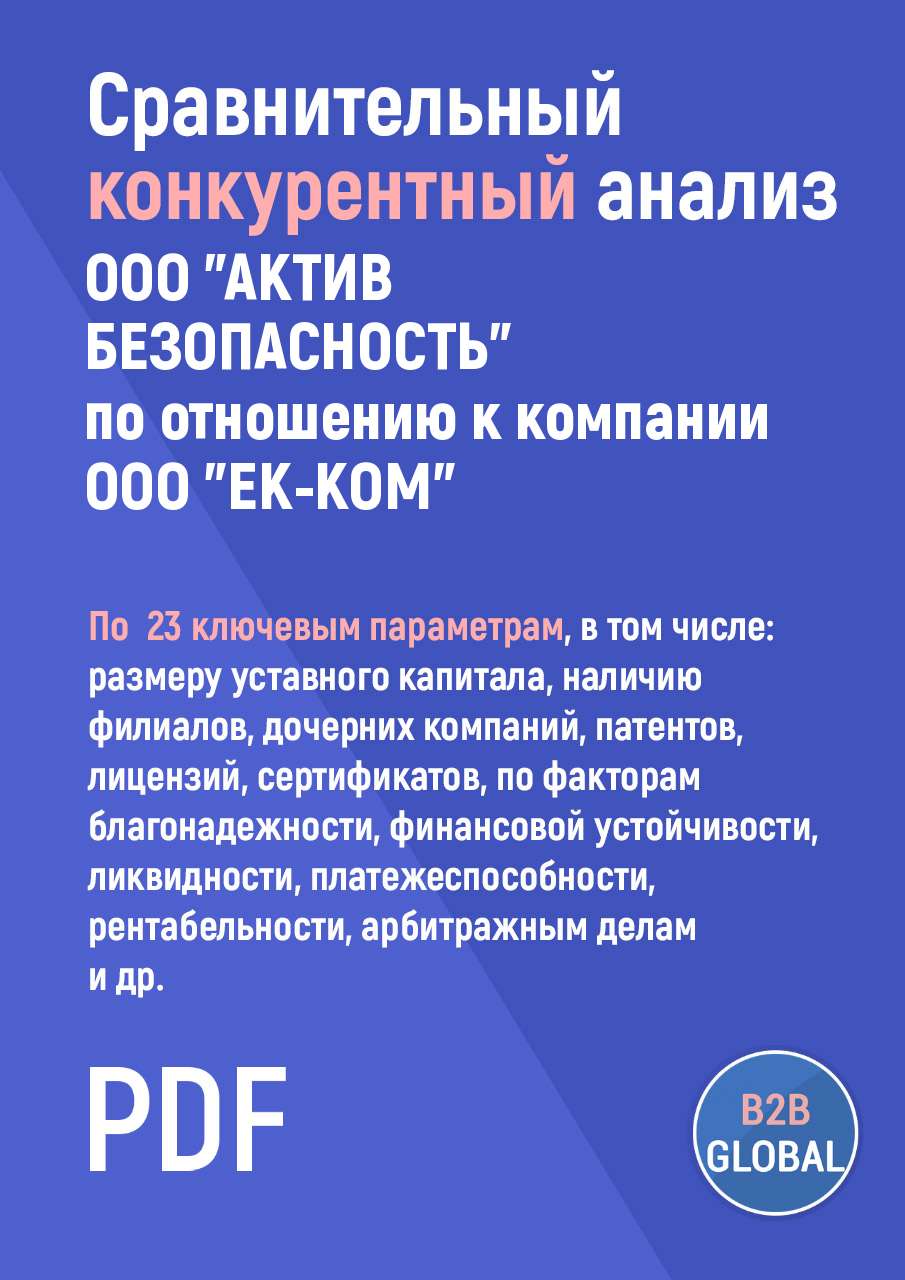 Сравнительный конкурентный анализ ООО "АКТИВ БЕЗОПАСНОСТЬ" по отношению к компании ООО "ЕК-КОМ"

По 23 ключевым параметрам, в том числе: размеру уставного капитала, наличию филиалов, дочерних компаний, патентов, лицензий, сертификатов, по факторам благонадежности, финансовой устойчивости, ликвидности, платежеспособности, рентабельности, арбитражным делам и др.

PDF

B2B GLOBAL